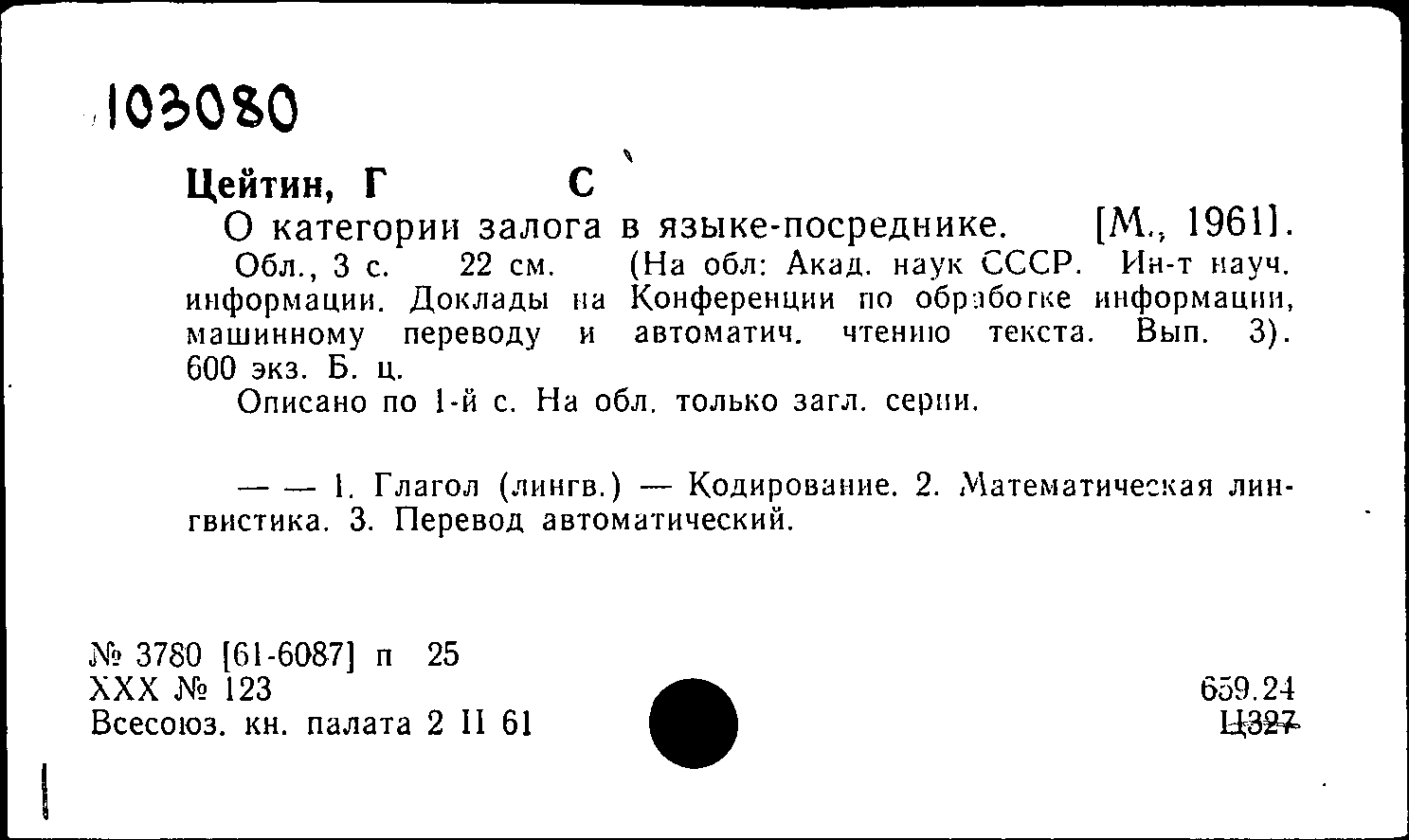 103080

Цейтин, Г С

О категории залога в языке-посреднике. [М., 1961].

Обл., 3 с. 22 см. (На обл: Акад. наук СССР. Ин-т науч. информации. Доклады на Конференции по обработке информации, машинному переводу и автоматич. чтению текста. Вып. 3). 600 экз. Б. ц.

Описано по 1-й с. На обл. только загл. серии.

— — 1. Глагол (лингв.) — Кодирование. 2. Математическая лингвистика. 3. Перевод автоматический.

№ 3780 [61-6087] п 25
XXX № 123
Всесоюз. кн. палата 2 II 61

659.24
Ц327